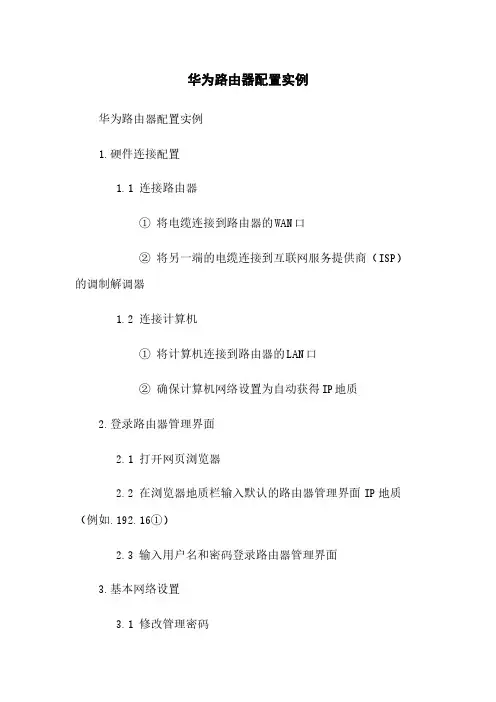 华为路由器配置实例

华为路由器配置实例

1.硬件连接配置

1.1 连接路由器

① 将电缆连接到路由器的WAN口

② 将另一端的电缆连接到互联网服务提供商（ISP）的调制解调器

1.2 连接计算机

① 将计算机连接到路由器的LAN口

② 确保计算机网络设置为自动获得IP地质

2.登录路由器管理界面

2.1 打开网页浏览器

2.2 在浏览器地质栏输入默认的路由器管理界面 IP 地质（例如.192.16①）

2.3 输入用户名和密码登录路由器管理界面

3.基本网络设置

3.1 修改管理密码